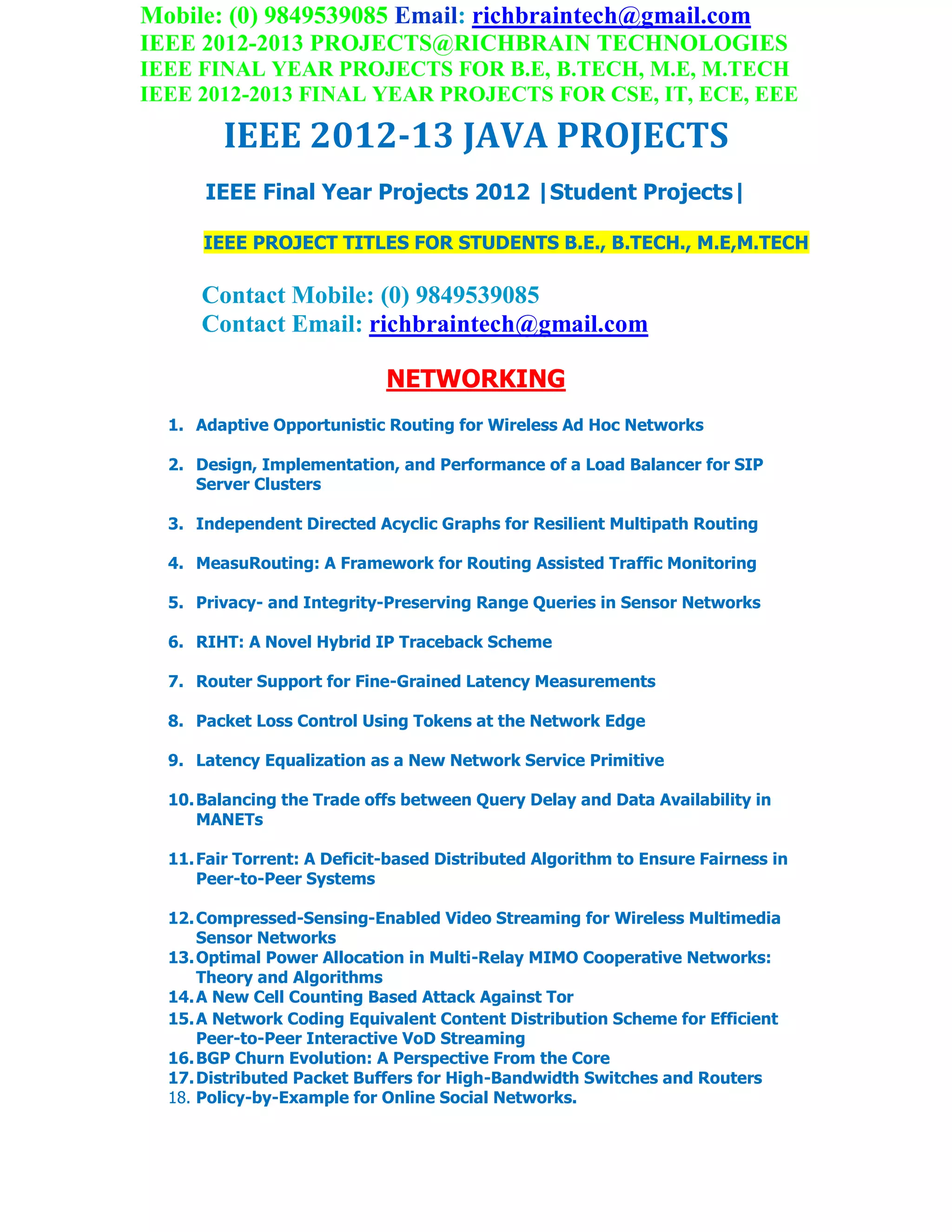 Mobile: (0) 9849539085 Email: richbraintech@gmail.com
IEEE 2012-2013 PROJECTS@RICHBRAIN TECHNOLOGIES
IEEE FINAL YEAR PROJECTS FOR B.E, B.TECH, M.E, M.TECH
IEEE 2012-2013 FINAL YEAR PROJECTS FOR CSE, IT, ECE, EEE

IEEE 2012-13 JAVA PROJECTS

IEEE Final Year Projects 2012 |Student Projects|

IEEE PROJECT TITLES FOR STUDENTS B.E., B.TECH., M.E,M.TECH

Contact Mobile: (0) 9849539085
Contact Email: richbraintech@gmail.com

NETWORKING

1. Adaptive Opportunistic Routing for Wireless Ad Hoc Networks

2. Design, Implementation, and Performance of a Load Balancer for SIP Server Clusters

3. Independent Directed Acyclic Graphs for Resilient Multipath Routing

4. MeasuRouting: A Framework for Routing Assisted Traffic Monitoring

5. Privacy- and Integrity-Preserving Range Queries in Sensor Networks

6. RIHT: A Novel Hybrid IP Traceback Scheme

7. Router Support for Fine-Grained Latency Measurements

8. Packet Loss Control Using Tokens at the Network Edge

9. Latency Equalization as a New Network Service Primitive

10. Balancing the Trade offs between Query Delay and Data Availability in MANETs

11. Fair Torrent: A Deficit-based Distributed Algorithm to Ensure Fairness in Peer-to-Peer Systems

12. Compressed-Sensing-Enabled Video Streaming for Wireless Multimedia Sensor Networks
13. Optimal Power Allocation in Multi-Relay MIMO Cooperative Networks: Theory and Algorithms
14. A New Cell Counting Based Attack Against Tor
15. A Network Coding Equivalent Content Distribution Scheme for Efficient Peer-to-Peer Interactive VoD Streaming
16. BGP Churn Evolution: A Perspective From the Core
17. Distributed Packet Buffers for High-Bandwidth Switches and Routers
18. Policy-by-Example for Online Social Networks.